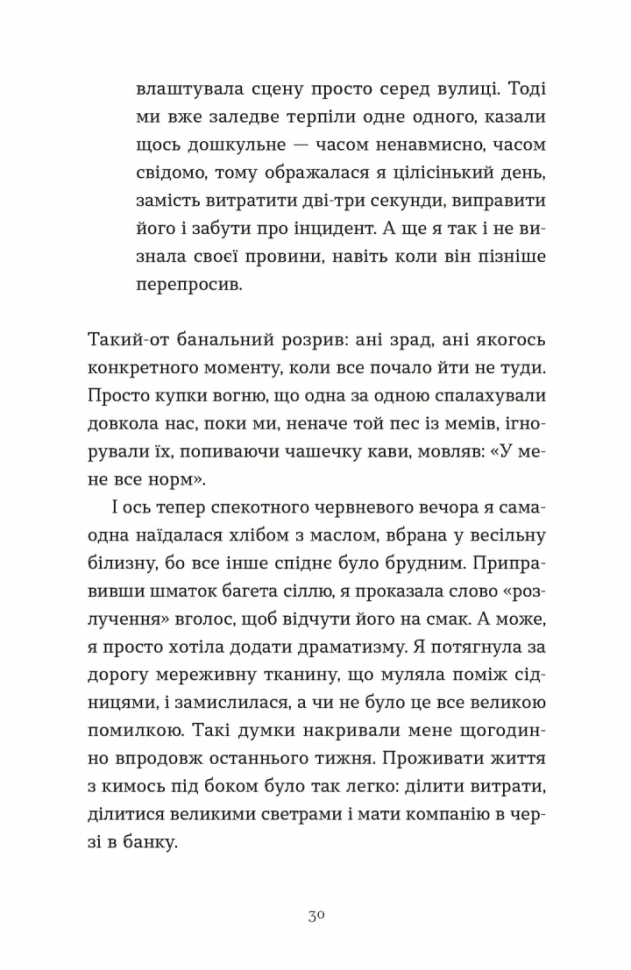 влаштувала сцену просто серед вулиці. Тоді ми вже заледве терпіли одне одного, казали щось дошкульне — часом ненавмисно, часом свідомо, тому ображалася я цілісінький день, замість витратити дві-три секунди, виправити його і забути про інцидент. А ще я так і не визнала своєї провини, навіть коли він пізніше перепросив.

Такий-от банальний розрив: ані зрад, ані якогось конкретного моменту, коли все почало йти не туди. Просто купки вогню, що одна за одною спалахували довкола нас, поки ми, неначе той пес із мемів, ігнорували їх, попиваючи чашечку кави, мовляв: «У мене все норм».

І ось тепер спекотного червневого вечора я самаодна наїдалася хлібом з маслом, вбрана у весільну білизну, бо все інше спіднє було брудним. Приправивши шматок багета сіллю, я проказала слово «розлучення» вголос, щоб відчути його на смак. А може, я просто хотіла додати драматизму. Я потягнула за дорогу мереживну тканину, що муляла поміж сідницями, і замислилася, а чи не було це все великою помилкою. Такі думки накривали мене щогодинно впродовж останнього тижня. Проживати життя з кимось під боком було так легко: ділити витрати, ділитися великими светрами і мати компанію в черзі в банку.

30